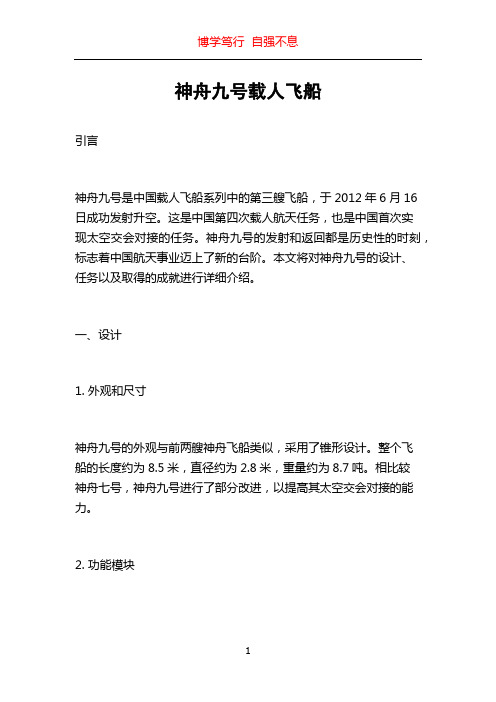 博学笃行 自强不息

神舟九号载人飞船

引言

神舟九号是中国载人飞船系列中的第三艘飞船，于 2012 年 6 月 16 日成功发射升空。这是中国第四次载人航天任务，也是中国首次实现太空交会对接的任务。神舟九号的发射和返回都是历史性的时刻，标志着中国航天事业迈上了新的台阶。本文将对神舟九号的设计、任务以及取得的成就进行详细介绍。

一、设计

1. 外观和尺寸

神舟九号的外观与前两艘神舟飞船类似，采用了锥形设计。整个飞船的长度约为 8.5 米，直径约为 2.8 米，重量约为 8.7 吨。相比较神舟七号，神舟九号进行了部分改进，以提高其太空交会对接的能力。

2. 功能模块

1